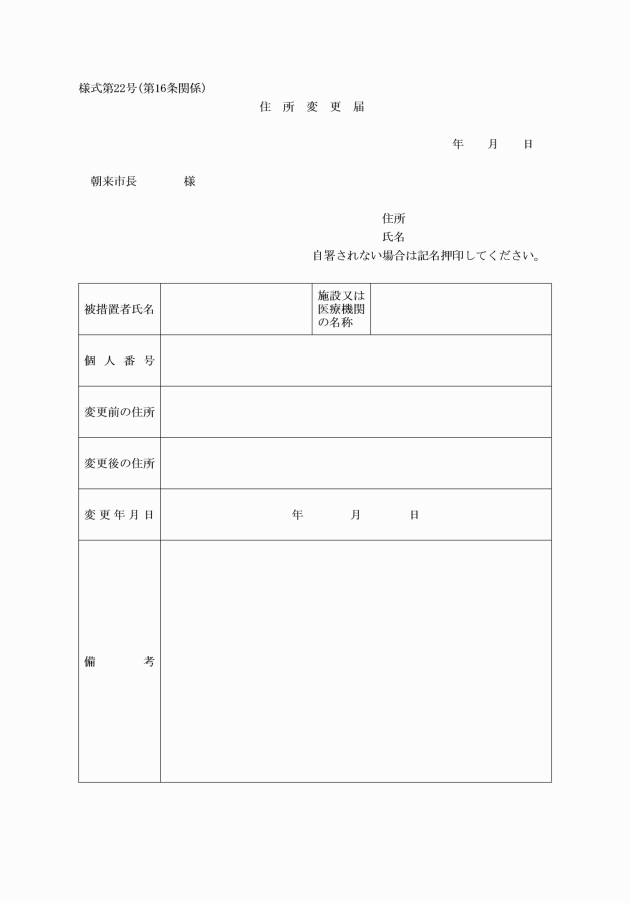 様式第22号(第16条関係)

住 所 変 更 届

年 月 日

朝来市長 様

住所
氏名
自署されない場合は記名押印してください。

| 被措置者氏名 | | 施設又は医療機関の名称 | |
|---|---|---|---|
| 個 人 番 号 | | | |
| 変更前の住所 | | | |
| 変更後の住所 | | | |
| 変 更 年 月 日 | 年 月 日 | | |
| 備 考 | | | |